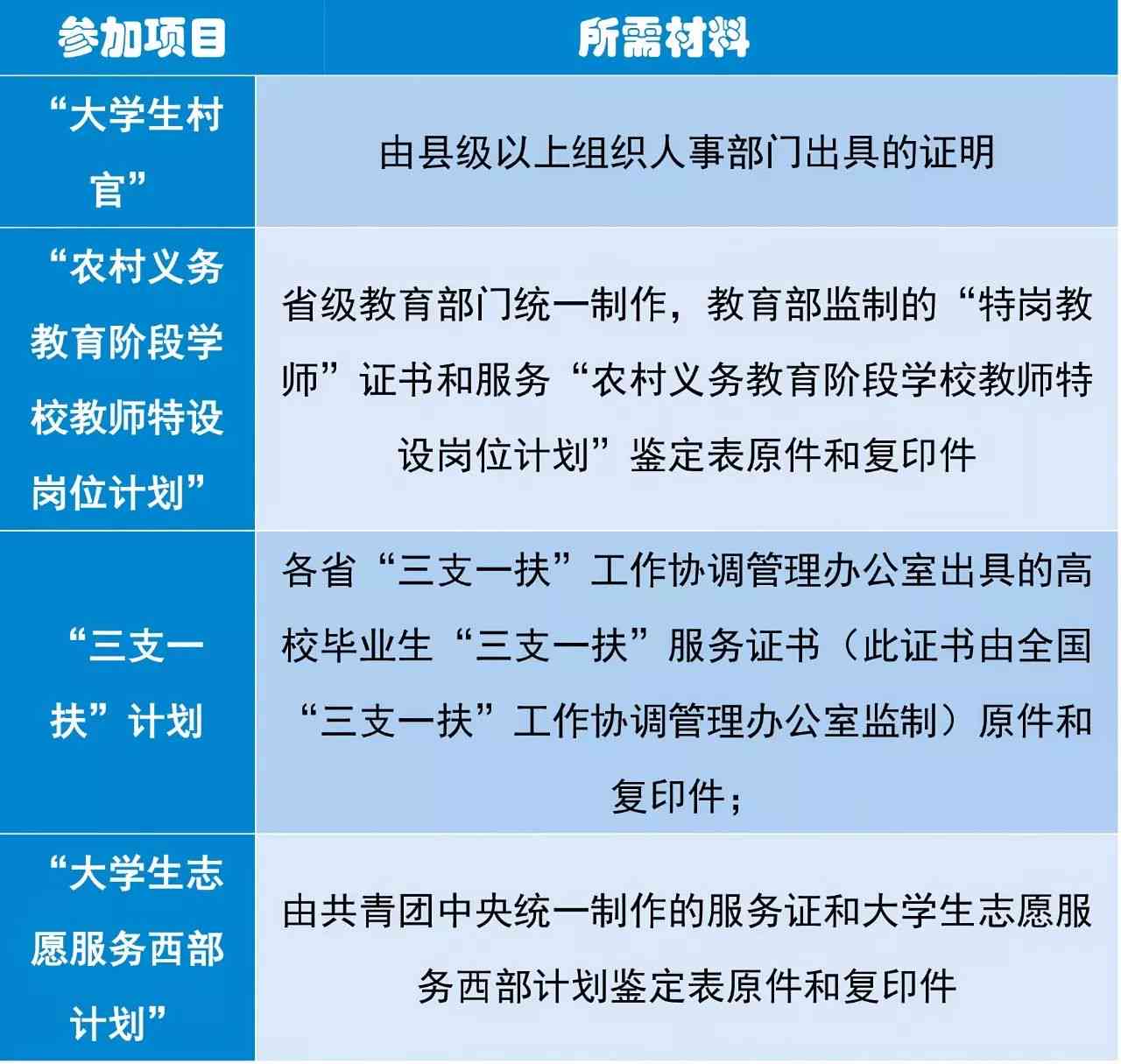 | 参加项目 | 所需材料 |
|---|---|
| “大学生村官” | 由县级以上组织人事部门出具的证明 |
| “农村义务教育阶段学校教师特设岗位计划” | 省级教育部门统一制作，教育部监制的“特岗教师”证书和服务“农村义务教育阶段学校教师特设岗位计划”鉴定表原件和复印件 |
| “三支一扶”计划 | 各省“三支一扶”工作协调管理办公室出具的高校毕业生“三支一扶”服务证书（此证书由全国“三支一扶”工作协调管理办公室监制）原件和复印件； |
| “大学生志愿服务西部计划” | 由共青团中央统一制作的服务证和大学生志愿服务西部计划鉴定表原件和复印件 |